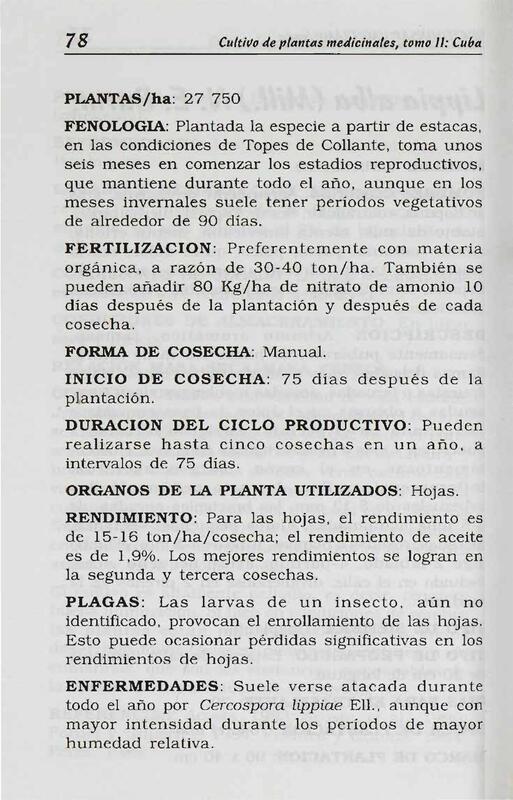 78 Cultivo de plantas medicinales, tomo II: Cuba

PLANTAS/ha: 27 750

FENOLOGIA: Plantada la especie a partir de estacas, en las condiciones de Topes de Collante, toma unos seis meses en comenzar los estadios reproductivos, que mantiene durante todo el año, aunque en los meses invernales suele tener períodos vegetativos de alrededor de 90 días.

FERTILIZACION: Preferentemente con materia orgánica, a razón de 30-40 ton/ha. También se pueden añadir 80 Kg/ha de nitrato de amonio 10 días después de la plantación y después de cada cosecha.

FORMA DE COSECHA: Manual.

INICIO DE COSECHA: 75 días después de la plantación.

DURACION DEL CICLO PRODUCTIVO: Pueden realizarse hasta cinco cosechas en un año, a intervalos de 75 días.

ORGANOS DE LA PLANTA UTILIZADOS: Hojas.

RENDIMIENTO: Para las hojas, el rendimiento es de 15-16 ton/ha/cosecha; el rendimiento de aceite es de 1,9%. Los mejores rendimientos se logran en la segunda y tercera cosechas.

PLAGAS: Las larvas de un insecto, aún no identificado, provocan el enrollamiento de las hojas. Esto puede ocasionar pérdidas significativas en los rendimientos de hojas.

ENFERMEDADES: Suele verse atacada durante todo el año por Cercospora lippiae Ell., aunque con mayor intensidad durante los períodos de mayor humedad relativa.